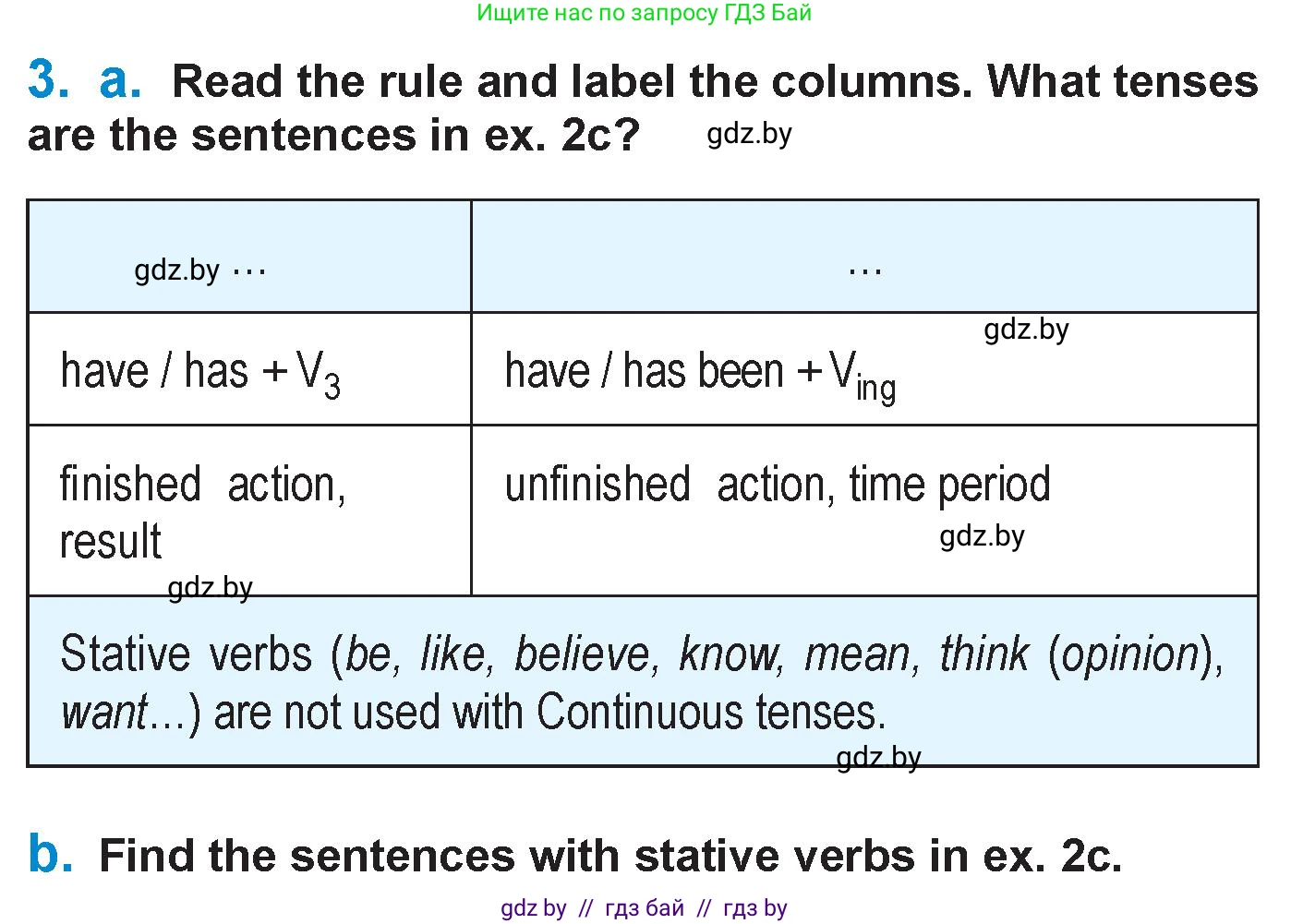 Ищите нас по запросу ГДЗ Бай

3. a. Read the rule and label the columns. What tenses are the sentences in ex. 2c?

| ... | ... |
|---|---|
| have / has + $V_3$ | have / has been + $V_{ing}$ |
| finished action, result | unfinished action, time period |
| Stative verbs (be, like, believe, know, mean, think (opinion), want...) are not used with Continuous tenses. | |

b. Find the sentences with stative verbs in ex. 2c.

gdz by // гдз бай // гдз by

gdz.by